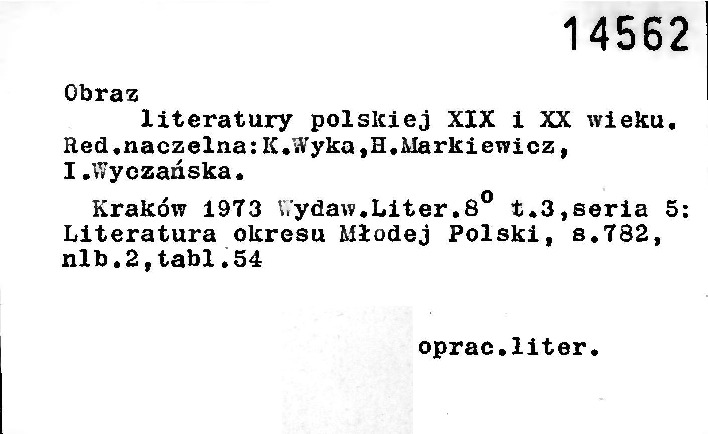 14562

Obraz

literatury polskiej XIX i XX wieku. Red.naczelna:K.Wyka,H.Markiewicz, I.Wyczańska.

Kraków 1973 Wydaw.Liter.$8^{o}$ t.3,seria 5: Literatura okresu Młodej Polski, s.782, nlb.2,tabl.54

oprac.liter.